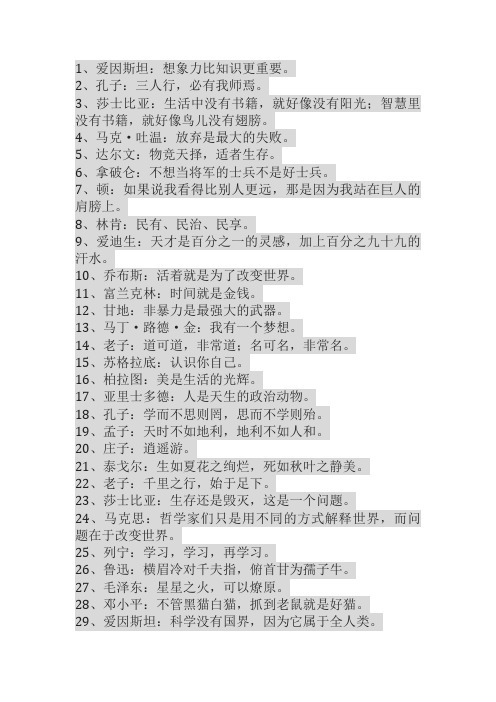 1、爱因斯坦：想象力比知识更重要。
2、孔子：三人行，必有我师焉。
3、莎士比亚：生活中没有书籍，就好像没有阳光；智慧里没有书籍，就好像鸟儿没有翅膀。
4、马克·吐温：放弃是最大的失败。
5、达尔文：物竞天择，适者生存。
6、拿破仑：不想当将军的士兵不是好士兵。
7、顿：如果说我看得比别人更远，那是因为我站在巨人的肩膀上。
8、林肯：民有、民治、民享。
9、爱迪生：天才是百分之一的灵感，加上百分之九十九的汗水。
10、乔布斯：活着就是为了改变世界。
11、富兰克林：时间就是金钱。
12、甘地：非暴力是最强大的武器。
13、马丁·路德·金：我有一个梦想。
14、老子：道可道，非常道；名可名，非常名。
15、苏格拉底：认识你自己。
16、柏拉图：美是生活的光辉。
17、亚里士多德：人是天生的政治动物。
18、孔子：学而不思则罔，思而不学则殆。
19、孟子：天时不如地利，地利不如人和。
20、庄子：逍遥游。
21、泰戈尔：生如夏花之绚烂，死如秋叶之静美。
22、老子：千里之行，始于足下。
23、莎士比亚：生存还是毁灭，这是一个问题。
24、马克思：哲学家们只是用不同的方式解释世界，而问题在于改变世界。
25、列宁：学习，学习，再学习。
26、鲁迅：横眉冷对千夫指，俯首甘为孺子牛。
27、毛泽东：星星之火，可以燎原。
28、邓小平：不管黑猫白猫，抓到老鼠就是好猫。
29、爱因斯坦：科学没有国界，因为它属于全人类。